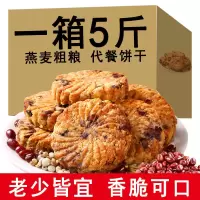 一箱5斤
燕麦粗粮 代餐饼干

老少皆宜 香脆可口